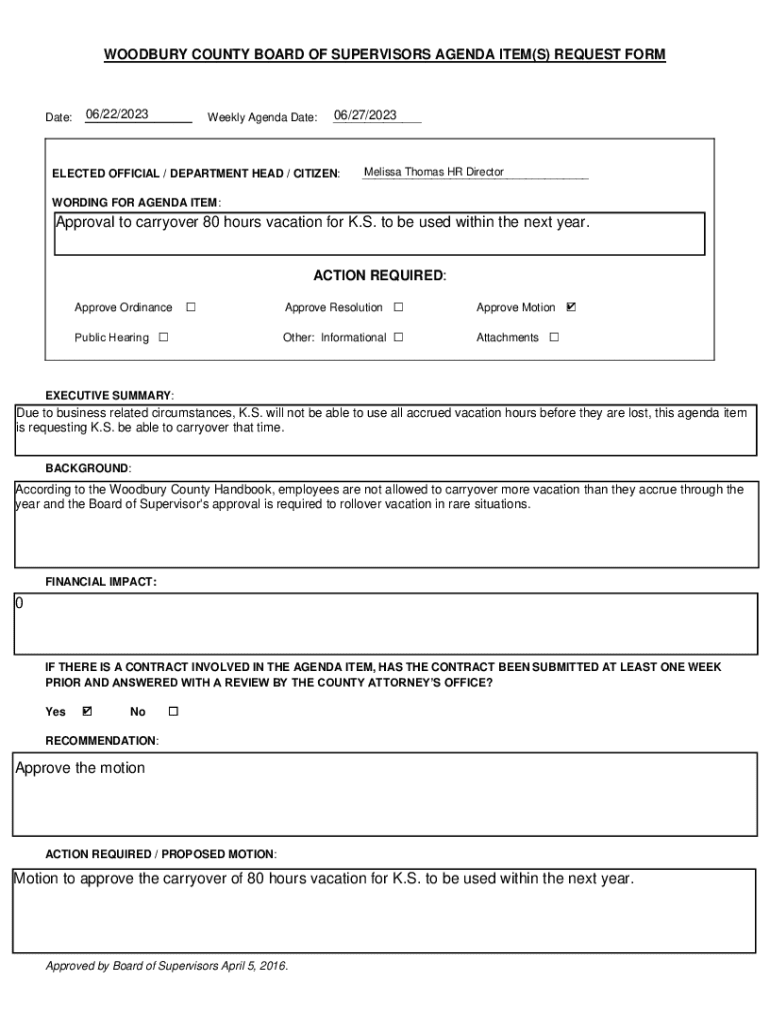 WOODBURY COUNTY BOARD OF SUPERVISORS AGENDA ITEM(S) REQUEST FORM

Date: 06/22/2023 Weekly Agenda Date: 06/27/2023

ELECTED OFFICIAL / DEPARTMENT HEAD / CITIZEN: Melissa Thomas HR Director

WORDING FOR AGENDA ITEM:

Approval to carryover 80 hours vacation for K.S. to be used within the next year.

ACTION REQUIRED:

Approve Ordinance ☐ Approve Resolution ☐ Approve Motion ☑

Public Hearing ☐ Other: Informational ☐ Attachments ☐

EXECUTIVE SUMMARY:

Due to business related circumstances, K.S. will not be able to use all accrued vacation hours before they are lost, this agenda item is requesting K.S. be able to carryover that time.

BACKGROUND:

According to the Woodbury County Handbook, employees are not allowed to carryover more vacation than they accrue through the year and the Board of Supervisor's approval is required to rollover vacation in rare situations.

FINANCIAL IMPACT:

0

IF THERE IS A CONTRACT INVOLVED IN THE AGENDA ITEM, HAS THE CONTRACT BEEN SUBMITTED AT LEAST ONE WEEK PRIOR AND ANSWERED WITH A REVIEW BY THE COUNTY ATTORNEY'S OFFICE?

Yes ☑ No ☐

RECOMMENDATION:

Approve the motion

ACTION REQUIRED / PROPOSED MOTION:

Motion to approve the carryover of 80 hours vacation for K.S. to be used within the next year.

Approved by Board of Supervisors April 5, 2016.